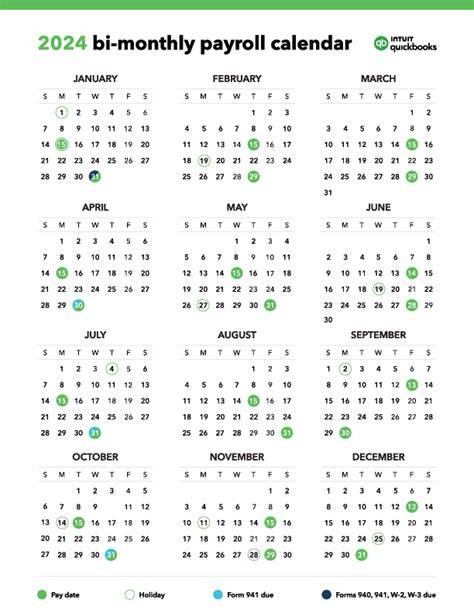 2024 bi-monthly payroll calendar

INTUIT quickbooks

JANUARY

| S | M | T | W | T | F | S |
|---|---|---|---|---|---|---|
|  | 1 | 2 | 3 | 4 | 5 | 6 |
| 7 | 8 | 9 | 10 | 11 | 12 | 13 |
| 14 | 15 | 16 | 17 | 18 | 19 | 20 |
| 21 | 22 | 23 | 24 | 25 | 26 | 27 |
| 28 | 29 | 30 | 31 |  |  |  |

FEBRUARY

| S | M | T | W | T | F | S |
|---|---|---|---|---|---|---|
|  |  |  |  | 1 | 2 | 3 |
| 4 | 5 | 6 | 7 | 8 | 9 | 10 |
| 11 | 12 | 13 | 14 | 15 | 16 | 17 |
| 18 | 19 | 20 | 21 | 22 | 23 | 24 |
| 25 | 26 | 27 | 28 | 29 |  |  |

MARCH

| S | M | T | W | T | F | S |
|---|---|---|---|---|---|---|
|  |  |  |  |  | 1 | 2 |
| 3 | 4 | 5 | 6 | 7 | 8 | 9 |
| 10 | 11 | 12 | 13 | 14 | 15 | 16 |
| 17 | 18 | 19 | 20 | 21 | 22 | 23 |
| 24 | 25 | 26 | 27 | 28 | 29 | 30 |
| 31 |  |  |  |  |  |  |

APRIL

| S | M | T | W | T | F | S |
|---|---|---|---|---|---|---|
|  | 1 | 2 | 3 | 4 | 5 | 6 |
| 7 | 8 | 9 | 10 | 11 | 12 | 13 |
| 14 | 15 | 16 | 17 | 18 | 19 | 20 |
| 21 | 22 | 23 | 24 | 25 | 26 | 27 |
| 28 | 29 | 30 |  |  |  |  |

MAY

| S | M | T | W | T | F | S |
|---|---|---|---|---|---|---|
|  |  |  | 1 | 2 | 3 | 4 |
| 5 | 6 | 7 | 8 | 9 | 10 | 11 |
| 12 | 13 | 14 | 15 | 16 | 17 | 18 |
| 19 | 20 | 21 | 22 | 23 | 24 | 25 |
| 26 | 27 | 28 | 29 | 30 | 31 |  |

JUNE

| S | M | T | W | T | F | S |
|---|---|---|---|---|---|---|
|  |  |  |  |  |  | 1 |
| 2 | 3 | 4 | 5 | 6 | 7 | 8 |
| 9 | 10 | 11 | 12 | 13 | 14 | 15 |
| 16 | 17 | 18 | 19 | 20 | 21 | 22 |
| 23 | 24 | 25 | 26 | 27 | 28 | 29 |
| 30 |  |  |  |  |  |  |

JULY

| S | M | T | W | T | F | S |
|---|---|---|---|---|---|---|
|  | 1 | 2 | 3 | 4 | 5 | 6 |
| 7 | 8 | 9 | 10 | 11 | 12 | 13 |
| 14 | 15 | 16 | 17 | 18 | 19 | 20 |
| 21 | 22 | 23 | 24 | 25 | 26 | 27 |
| 28 | 29 | 30 | 31 |  |  |  |

AUGUST

| S | M | T | W | T | F | S |
|---|---|---|---|---|---|---|
|  |  |  |  | 1 | 2 | 3 |
| 4 | 5 | 6 | 7 | 8 | 9 | 10 |
| 11 | 12 | 13 | 14 | 15 | 16 | 17 |
| 18 | 19 | 20 | 21 | 22 | 23 | 24 |
| 25 | 26 | 27 | 28 | 29 | 30 | 31 |

SEPTEMBER

| S | M | T | W | T | F | S |
|---|---|---|---|---|---|---|
| 1 | 2 | 3 | 4 | 5 | 6 | 7 |
| 8 | 9 | 10 | 11 | 12 | 13 | 14 |
| 15 | 16 | 17 | 18 | 19 | 20 | 21 |
| 22 | 23 | 24 | 25 | 26 | 27 | 28 |
| 29 | 30 |  |  |  |  |  |

OCTOBER

| S | M | T | W | T | F | S |
|---|---|---|---|---|---|---|
|  |  | 1 | 2 | 3 | 4 | 5 |
| 6 | 7 | 8 | 9 |  | 11 | 12 |
| 13 | 14 | 15 | 16 | 17 | 18 | 19 |
| 20 | 21 | 22 | 23 | 24 | 25 | 26 |
| 27 | 28 | 29 | 30 | 31 |  |  |

NOVEMBER

| S | M | T | W | T | F | S |
|---|---|---|---|---|---|---|
|  |  |  |  |  | 1 | 2 |
| 3 | 4 | 5 | 6 | 7 | 8 | 9 |
| 10 | 11 | 12 | 13 | 14 | 15 | 16 |
| 17 | 18 | 19 | 20 | 21 | 22 | 23 |
| 24 | 25 | 26 | 27 | 28 | 29 | 30 |

DECEMBER

| S | M | T | W | T | F | S |
|---|---|---|---|---|---|---|
| 1 | 2 | 3 | 4 | 5 | 6 | 7 |
| 8 | 9 | 10 | 11 | 12 | 13 | 14 |
| 15 | 16 | 17 | 18 | 19 | 20 | 21 |
| 22 | 23 | 24 | 25 | 26 | 27 | 28 |
| 29 | 30 | 31 |  |  |  |  |

Pay date

Holiday

Form 941 due

Forms 940, 941, W-2, W-3 due